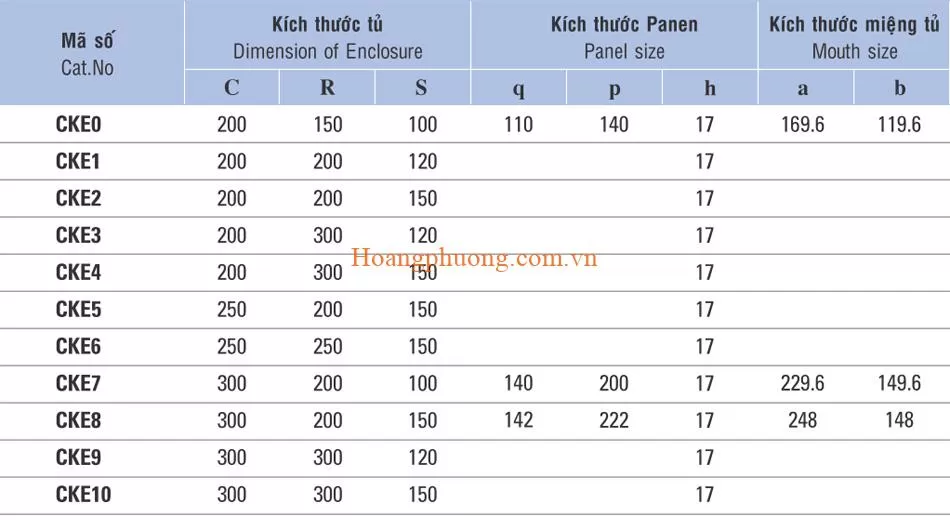 | Mã số Cat.No | Kích thước tủ Dimension of Enclosure | | | Kích thước Panen Panel size | | | Kích thước miệng tủ Mouth size | |
|---|---|---|---|---|---|---|---|---|
| | C | R | S | q | p | h | a | b |
| CKE0 | 200 | 150 | 100 | 110 | 140 | 17 | 169.6 | 119.6 |
| CKE1 | 200 | 200 | 120 | | | 17 | | |
| CKE2 | 200 | 200 | 150 | | | 17 | | |
| CKE3 | 200 | 300 | 120 | | | 17 | | |
| CKE4 | 200 | 300 | 150 | | | 17 | | |
| CKE5 | 250 | 200 | 150 | | | 17 | | |
| CKE6 | 250 | 250 | 150 | | | 17 | | |
| CKE7 | 300 | 200 | 100 | 140 | 200 | 17 | 229.6 | 149.6 |
| CKE8 | 300 | 200 | 150 | 142 | 222 | 17 | 248 | 148 |
| CKE9 | 300 | 300 | 120 | | | 17 | | |
| CKE10 | 300 | 300 | 150 | | | 17 | | |

Hoangphuong.com.vn